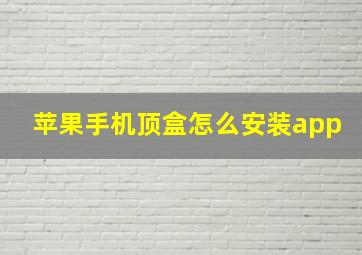 苹果手机顶盒怎么安装app